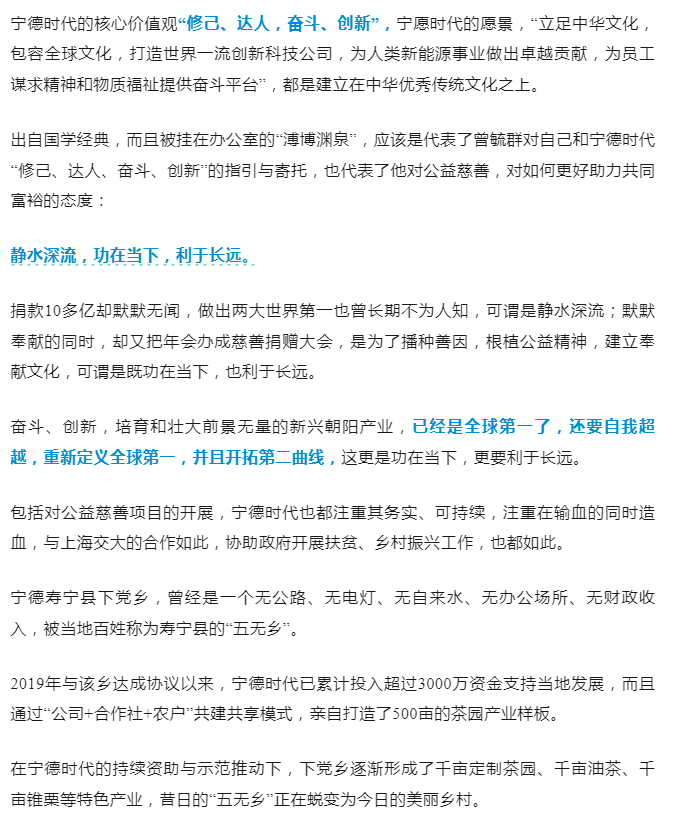 宁德时代的核心价值观“修己、达人，奋斗、创新”，宁愿时代的愿景，“立足中华文化，包容全球文化，打造世界一流创新科技公司，为人类新能源事业做出卓越贡献，为员工谋求精神和物质福祉提供奋斗平台”，都是建立在中华优秀传统文化之上。

出自国学经典，而且被挂在办公室的“溥博渊泉”，应该是代表了曾毓群对自己和宁德时代“修己、达人、奋斗、创新”的指引与寄托，也代表了他对公益慈善，对如何更好助力共同富裕的态度：

静水深流，功在当下，利于长远。

捐款10多亿却默默无闻，做出两大世界第一也曾长期不为人知，可谓是静水深流；默默奉献的同时，却又把年会办成慈善捐赠大会，是为了播种善因，根植公益精神，建立奉献文化，可谓是既功在当下，也利于长远。

奋斗、创新，培育和壮大前景无量的新兴朝阳产业，已经是全球第一了，还要自我超越，重新定义全球第一，并且开拓第二曲线，这更是功在当下，更要利于长远。

包括对公益慈善项目的开展，宁德时代也都注重其务实、可持续，注重在输血的同时造血，与上海交大的合作如此，协助政府开展扶贫、乡村振兴工作，也都如此。

宁德寿宁县下党乡，曾经是一个无公路、无电灯、无自来水、无办公场所、无财政收入，被当地百姓称为寿宁县的“五无乡”。

2019年与该乡达成协议以来，宁德时代已累计投入超过3000万资金支持当地发展，而且通过“公司+合作社+农户”共建共享模式，亲自打造了500亩的茶园产业样板。

在宁德时代的持续资助与示范推动下，下党乡逐渐形成了千亩定制茶园、千亩油茶、千亩锥栗等特色产业，昔日的“五无乡”正在蜕变为今日的美丽乡村。